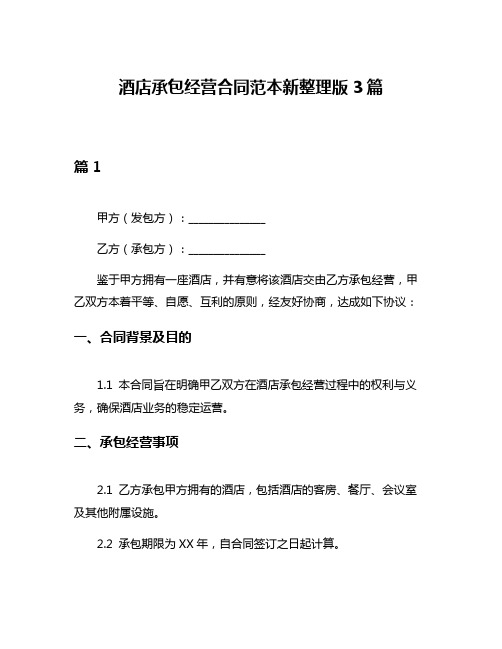 酒店承包经营合同范本新整理版 3 篇

篇 1

甲方（发包方）：______________

乙方（承包方）：______________

鉴于甲方拥有一座酒店，并有意将该酒店交由乙方承包经营，甲乙双方本着平等、自愿、互利的原则，经友好协商，达成如下协议：

一、合同背景及目的

1.1 本合同旨在明确甲乙双方在酒店承包经营过程中的权利与义务，确保酒店业务的稳定运营。

二、承包经营事项

2.1 乙方承包甲方拥有的酒店，包括酒店的客房、餐厅、会议室及其他附属设施。

2.2 承包期限为 XX 年，自合同签订之日起计算。